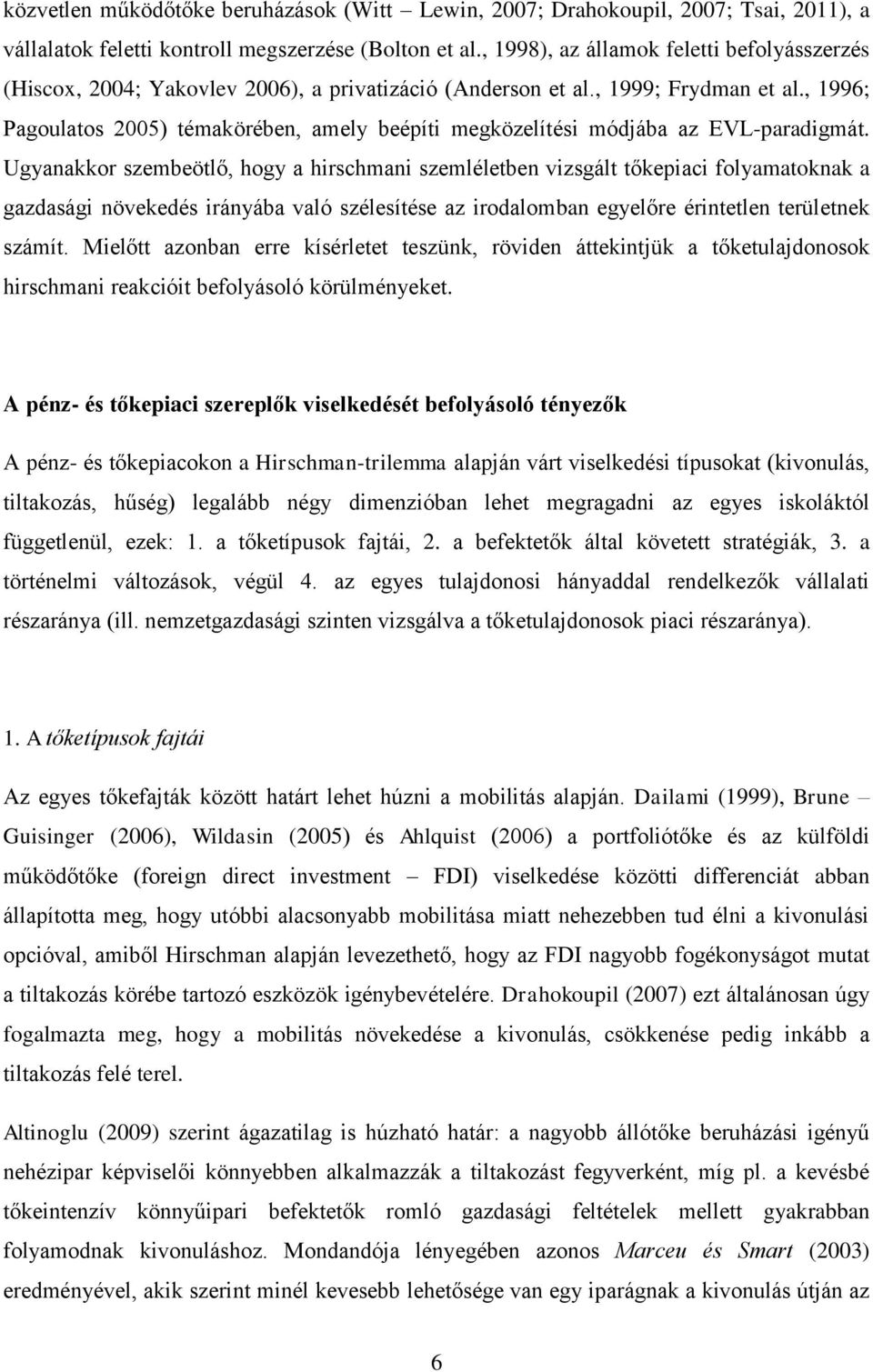 közvetlen működőtőke beruházások (Witt – Lewin, 2007; Drahokoupil, 2007; Tsai, 2011), a vállalatok feletti kontroll megszerzése (Bolton et al., 1998), az államok feletti befolyásszerzés (Hiscox, 2004; Yakovlev 2006), a privatizáció (Anderson et al., 1999; Frydman et al., 1996; Pagoulatos 2005) témakörében, amely beépíti megközelítési módjába az EVL-paradigmát. Ugyanakkor szembeötlő, hogy a hirschmani szemléletben vizsgált tőkepiaci folyamatoknak a gazdasági növekedés irányába való szélesítése az irodalomban egyelőre érintetlen területnek számít. Mielőtt azonban erre kísérletet teszünk, röviden áttekintjük a tőketulajdonosok hirschmani reakcióit befolyásoló körülményeket.

A pénz- és tőkepiaci szereplők viselkedését befolyásoló tényezők

A pénz- és tőkepiacokon a Hirschman-trilemma alapján várt viselkedési típusokat (kivonulás, tiltakozás, hűség) legalább négy dimenzióban lehet megragadni az egyes iskoláktól függetlenül, ezek: 1. a tőketípusok fajtái, 2. a befektetők által követett stratégiák, 3. a történelmi változások, végül 4. az egyes tulajdonosi hányaddal rendelkezők vállalati részaránya (ill. nemzetgazdasági szinten vizsgálva a tőketulajdonosok piaci részaránya).

1. A tőketípusok fajtái

Az egyes tőkefajták között határt lehet húzni a mobilitás alapján. Dailami (1999), Brune – Guisinger (2006), Wildasin (2005) és Ahlquist (2006) a portfoliótőke és az külföldi működőtőke (foreign direct investment – FDI) viselkedése közötti differenciát abban állapította meg, hogy utóbbi alacsonyabb mobilitása miatt nehezebben tud élni a kivonulási opcióval, amiből Hirschman alapján levezethető, hogy az FDI nagyobb fogékonyságot mutat a tiltakozás körébe tartozó eszközök igénybevételére. Drahokoupil (2007) ezt általánosan úgy fogalmazta meg, hogy a mobilitás növekedése a kivonulás, csökkenése pedig inkább a tiltakozás felé terel.

Altinoglu (2009) szerint ágazatilag is húzható határ: a nagyobb állótőke beruházási igényű nehézipar képviselői könnyebben alkalmazzák a tiltakozást fegyverként, míg pl. a kevésbé tőkeintenzív könnyűipari befektetők romló gazdasági feltételek mellett gyakrabban folyamodnak kivonuláshoz. Mondandója lényegében azonos Marceu és Smart (2003) eredményével, akik szerint minél kevesebb lehetősége van egy iparágnak a kivonulás útján az

6